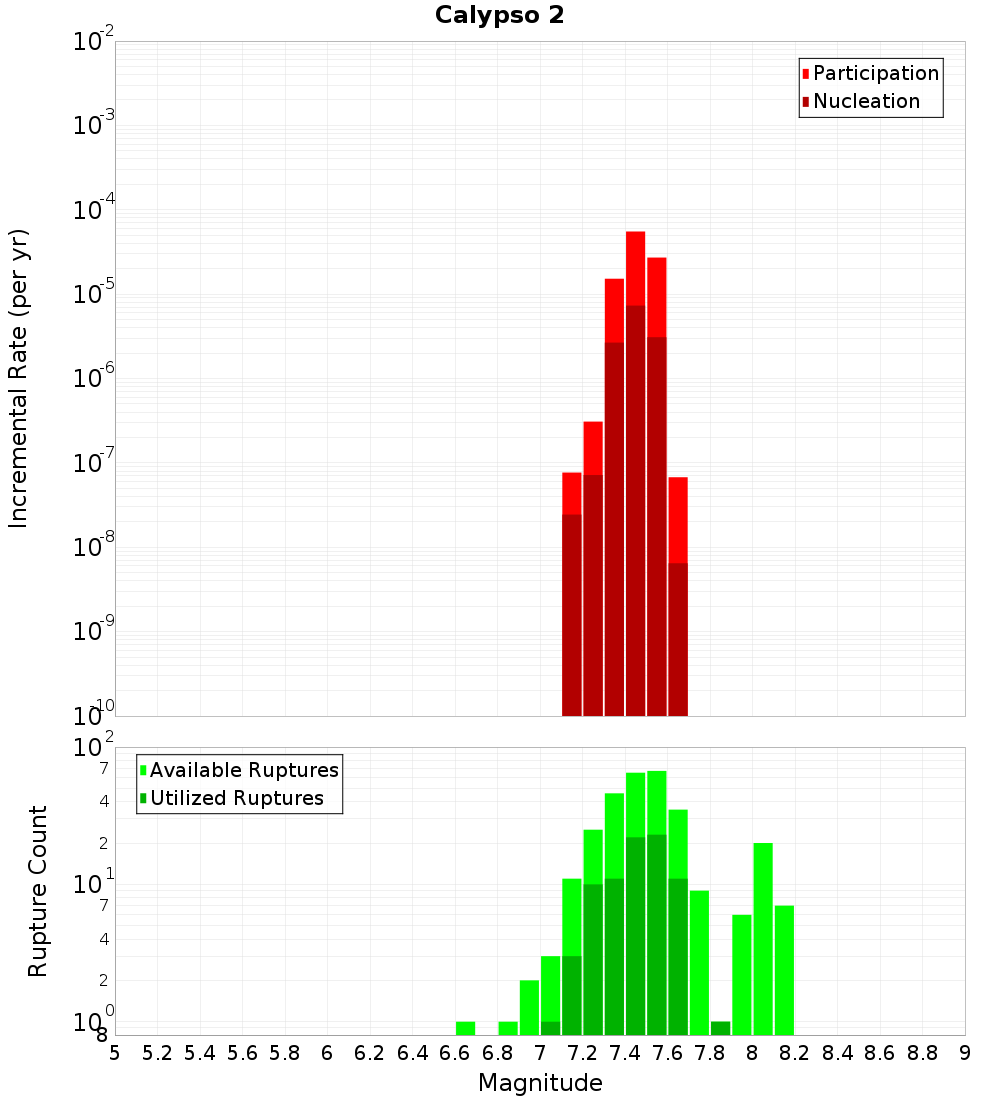 Calypso 2

Participation
Nucleation

Incremental Rate (per yr)

$10^{-2}$
$10^{-3}$
$10^{-4}$
$10^{-5}$
$10^{-6}$
$10^{-7}$
$10^{-8}$
$10^{-9}$
$10^{-10}$

Available Ruptures
Utilized Ruptures

Rupture Count

$10^{2}$
7
4
2
$10^{1}$
7
4
2
$10^{0}$
8

5 5.2 5.4 5.6 5.8 6 6.2 6.4 6.6 6.8 7 7.2 7.4 7.6 7.8 8 8.2 8.4 8.6 8.8 9

Magnitude